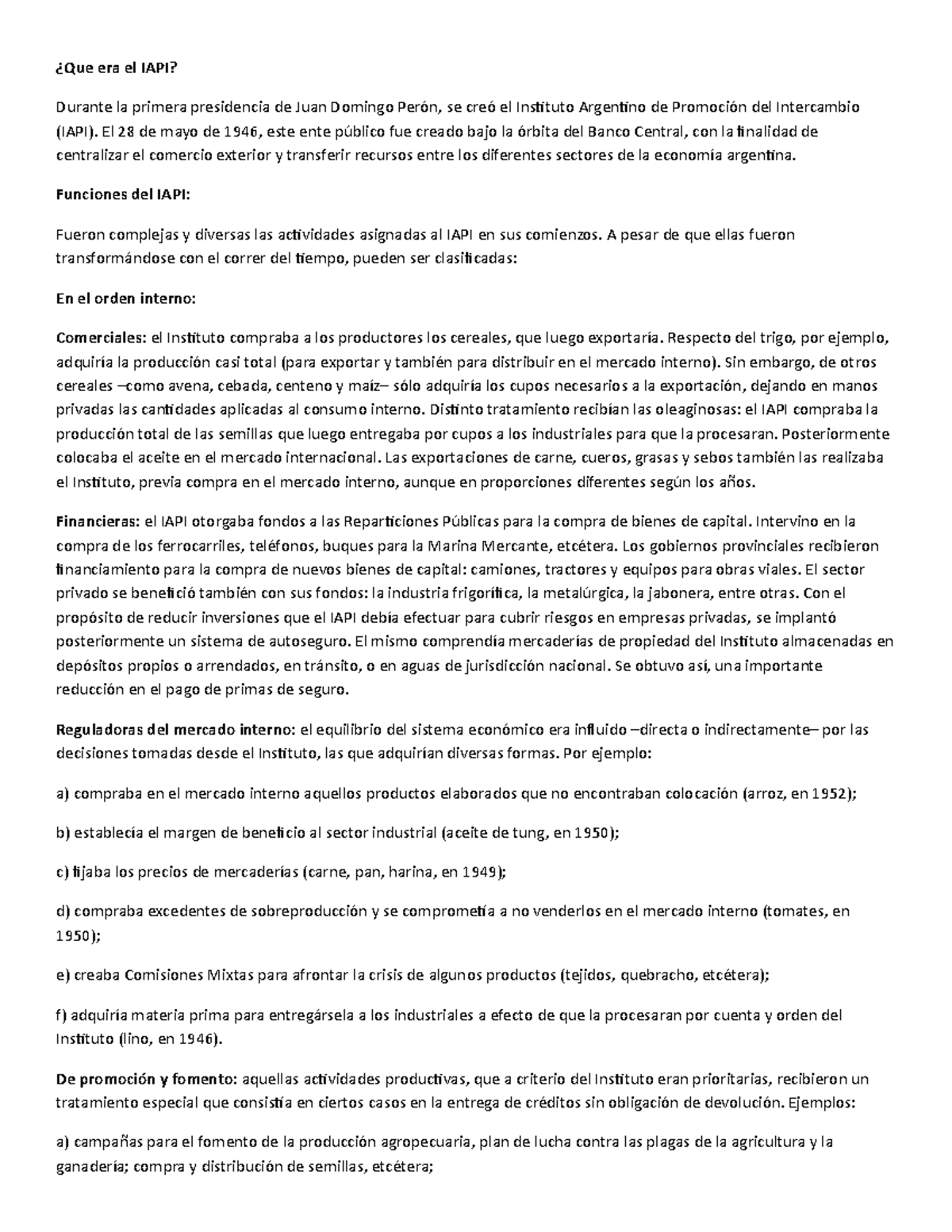 ¿Que era el IAPI?

Durante la primera presidencia de Juan Domingo Perón, se creó el Instituto Argentino de Promoción del Intercambio (IAPI). El 28 de mayo de 1946, este ente público fue creado bajo la órbita del Banco Central, con la finalidad de centralizar el comercio exterior y transferir recursos entre los diferentes sectores de la economía argentina.

Funciones del IAPI:

Fueron complejas y diversas las actividades asignadas al IAPI en sus comienzos. A pesar de que ellas fueron transformándose con el correr del tiempo, pueden ser clasificadas:

En el orden interno:

Comerciales: el Instituto compraba a los productores los cereales, que luego exportaría. Respecto del trigo, por ejemplo, adquiría la producción casi total (para exportar y también para distribuir en el mercado interno). Sin embargo, de otros cereales –como avena, cebada, centeno y maíz– sólo adquiría los cupos necesarios a la exportación, dejando en manos privadas las cantidades aplicadas al consumo interno. Distinto tratamiento recibían las oleaginosas: el IAPI compraba la producción total de las semillas que luego entregaba por cupos a los industriales para que la procesaran. Posteriormente colocaba el aceite en el mercado internacional. Las exportaciones de carne, cueros, grasas y sebos también las realizaba el Instituto, previa compra en el mercado interno, aunque en proporciones diferentes según los años.

Financieras: el IAPI otorgaba fondos a las Reparticiones Públicas para la compra de bienes de capital. Intervino en la compra de los ferrocarriles, teléfonos, buques para la Marina Mercante, etcétera. Los gobiernos provinciales recibieron financiamiento para la compra de nuevos bienes de capital: camiones, tractores y equipos para obras viales. El sector privado se benefició también con sus fondos: la industria frigorífica, la metalúrgica, la jabonera, entre otras. Con el propósito de reducir inversiones que el IAPI debía efectuar para cubrir riesgos en empresas privadas, se implantó posteriormente un sistema de autoseguro. El mismo comprendía mercaderías de propiedad del Instituto almacenadas en depósitos propios o arrendados, en tránsito, o en aguas de jurisdicción nacional. Se obtuvo así, una importante reducción en el pago de primas de seguro.

Reguladoras del mercado interno: el equilibrio del sistema económico era influido –directa o indirectamente– por las decisiones tomadas desde el Instituto, las que adquirían diversas formas. Por ejemplo:

a) compraba en el mercado interno aquellos productos elaborados que no encontraban colocación (arroz, en 1952);

b) establecía el margen de beneficio al sector industrial (aceite de tung, en 1950);

c) fijaba los precios de mercaderías (carne, pan, harina, en 1949);

d) compraba excedentes de sobreproducción y se comprometía a no venderlos en el mercado interno (tomates, en 1950);

e) creaba Comisiones Mixtas para afrontar la crisis de algunos productos (tejidos, quebracho, etcétera);

f) adquiría materia prima para entregársela a los industriales a efecto de que la procesaran por cuenta y orden del Instituto (lino, en 1946).

De promoción y fomento: aquellas actividades productivas, que a criterio del Instituto eran prioritarias, recibieron un tratamiento especial que consistía en ciertos casos en la entrega de créditos sin obligación de devolución. Ejemplos:

a) campañas para el fomento de la producción agropecuaria, plan de lucha contra las plagas de la agricultura y la ganadería; compra y distribución de semillas, etcétera;